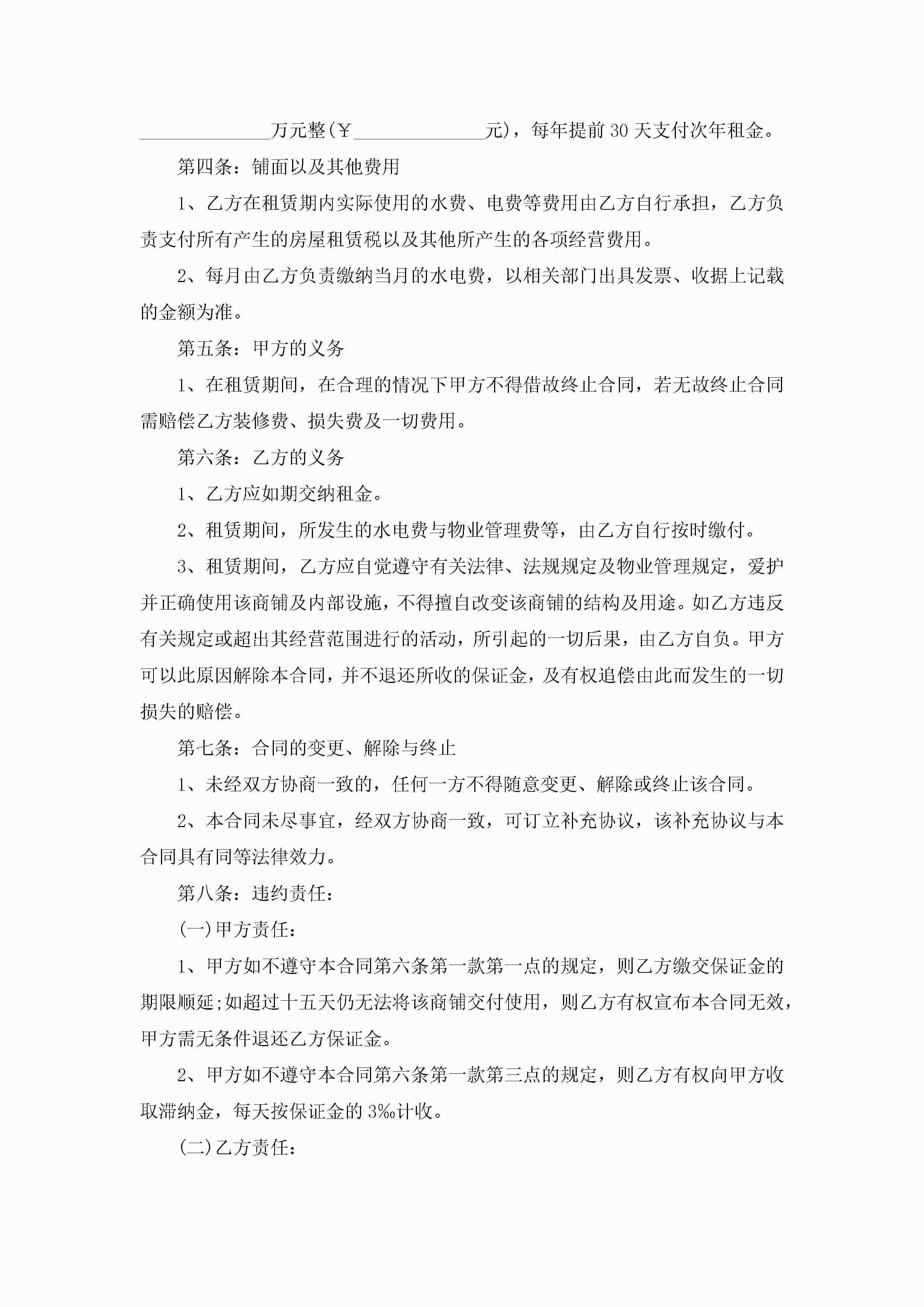 ______________万元整(￥______________元)，每年提前30天支付次年租金。

第四条：铺面以及其他费用

1、乙方在租赁期内实际使用的水费、电费等费用由乙方自行承担，乙方负责支付所有产生的房屋租赁税以及其他所产生的各项经营费用。

2、每月由乙方负责缴纳当月的水电费，以相关部门出具发票、收据上记载的金额为准。

第五条：甲方的义务

1、在租赁期间，在合理的情况下甲方不得借故终止合同，若无故终止合同需赔偿乙方装修费、损失费及一切费用。

第六条：乙方的义务

1、乙方应如期交纳租金。

2、租赁期间，所发生的水电费与物业管理费等，由乙方自行按时缴付。

3、租赁期间，乙方应自觉遵守有关法律、法规规定及物业管理规定，爱护并正确使用该商铺及内部设施，不得擅自改变该商铺的结构及用途。如乙方违反有关规定或超出其经营范围进行的活动，所引起的一切后果，由乙方自负。甲方可以此原因解除本合同，并不退还所收的保证金，及有权追偿由此而发生的一切损失的赔偿。

第七条：合同的变更、解除与终止

1、未经双方协商一致的，任何一方不得随意变更、解除或终止该合同。

2、本合同未尽事宜，经双方协商一致，可订立补充协议，该补充协议与本合同具有同等法律效力。

第八条：违约责任：

(一)甲方责任：

1、甲方如不遵守本合同第六条第一款第一点的规定，则乙方缴交保证金的期限顺延;如超过十五天仍无法将该商铺交付使用，则乙方有权宣布本合同无效，甲方需无条件退还乙方保证金。

2、甲方如不遵守本合同第六条第一款第三点的规定，则乙方有权向甲方收取滞纳金，每天按保证金的3‰计收。

(二)乙方责任：